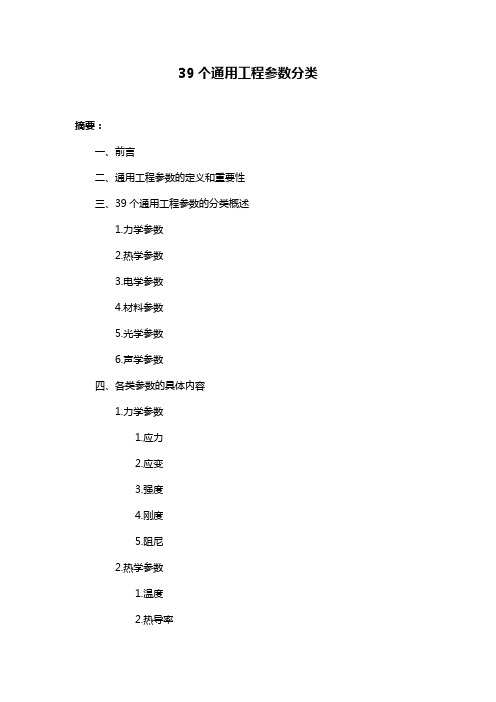 39 个通用工程参数分类

摘要：

一、前言

二、通用工程参数的定义和重要性

三、39 个通用工程参数的分类概述

1.力学参数

2.热学参数

3.电学参数

4.材料参数

5.光学参数

6.声学参数

四、各类参数的具体内容

1.力学参数

1.应力

2.应变

3.强度

4.刚度

5.阻尼

2.热学参数

1.温度

2.热导率